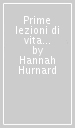 Prime lezioni di vita...
by
Hannah
Hurnard